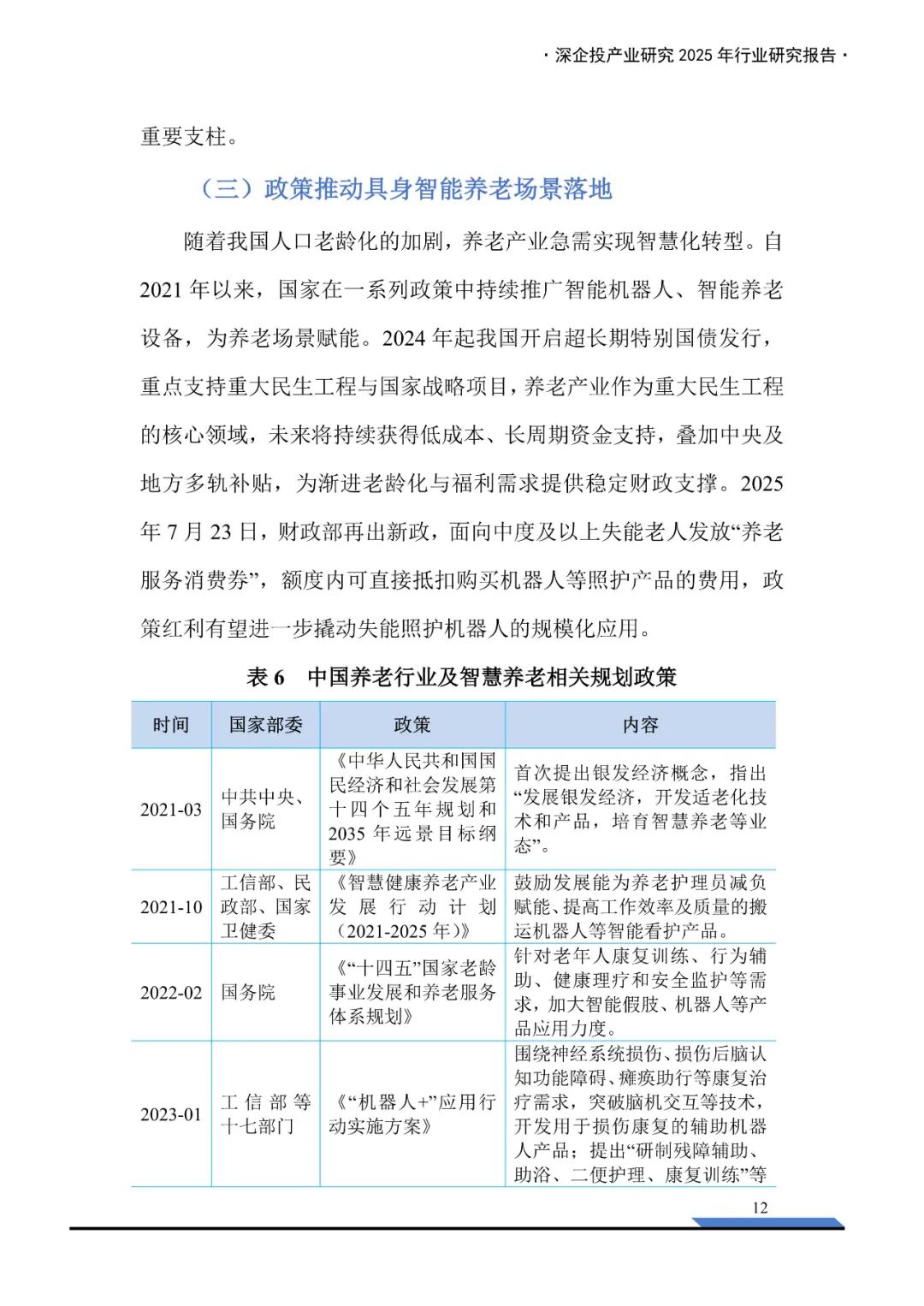 · 深企投产业研究 2025 年行业研究报告 ·

重要支柱。

（三）政策推动具身智能养老场景落地

随着我国人口老龄化的加剧，养老产业急需实现智慧化转型。自 2021 年以来，国家在一系列政策中持续推广智能机器人、智能养老设备，为养老场景赋能。2024 年起我国开启超长期特别国债发行，重点支持重大民生工程与国家战略项目，养老产业作为重大民生工程的核心领域，未来将持续获得低成本、长周期资金支持，叠加中央及地方多轨补贴，为渐进老龄化与福利需求提供稳定财政支撑。2025 年 7 月 23 日，财政部再出新政，面向中度及以上失能老人发放“养老服务消费券”，额度内可直接抵扣购买机器人等照护产品的费用，政策红利有望进一步撬动失能照护机器人的规模化应用。

表 6　中国养老行业及智慧养老相关规划政策

| 时间 | 国家部委 | 政策 | 内容 |
|---|---|---|---|
| 2021-03 | 中共中央、国务院 | 《中华人民共和国国民经济和社会发展第十四个五年规划和 2035 年远景目标纲要》 | 首次提出银发经济概念，指出“发展银发经济，开发适老化技术和产品，培育智慧养老等业态”。 |
| 2021-10 | 工信部、民政部、国家卫健委 | 《智慧健康养老产业发展行动计划（2021-2025 年）》 | 鼓励发展能为养老护理员减负赋能、提高工作效率及质量的搬运机器人等智能看护产品。 |
| 2022-02 | 国务院 | 《“十四五”国家老龄事业发展和养老服务体系规划》 | 针对老年人康复训练、行为辅助、健康理疗和安全监护等需求，加大智能假肢、机器人等产品应用力度。 |
| 2023-01 | 工信部等十七部门 | 《“机器人+”应用行动实施方案》 | 围绕神经系统损伤、损伤后脑认知功能障碍、瘫痪助行等康复治疗需求，突破脑机交互等技术，开发用于损伤康复的辅助机器人产品；提出“研制残障辅助、助浴、二便护理、康复训练”等 |

12